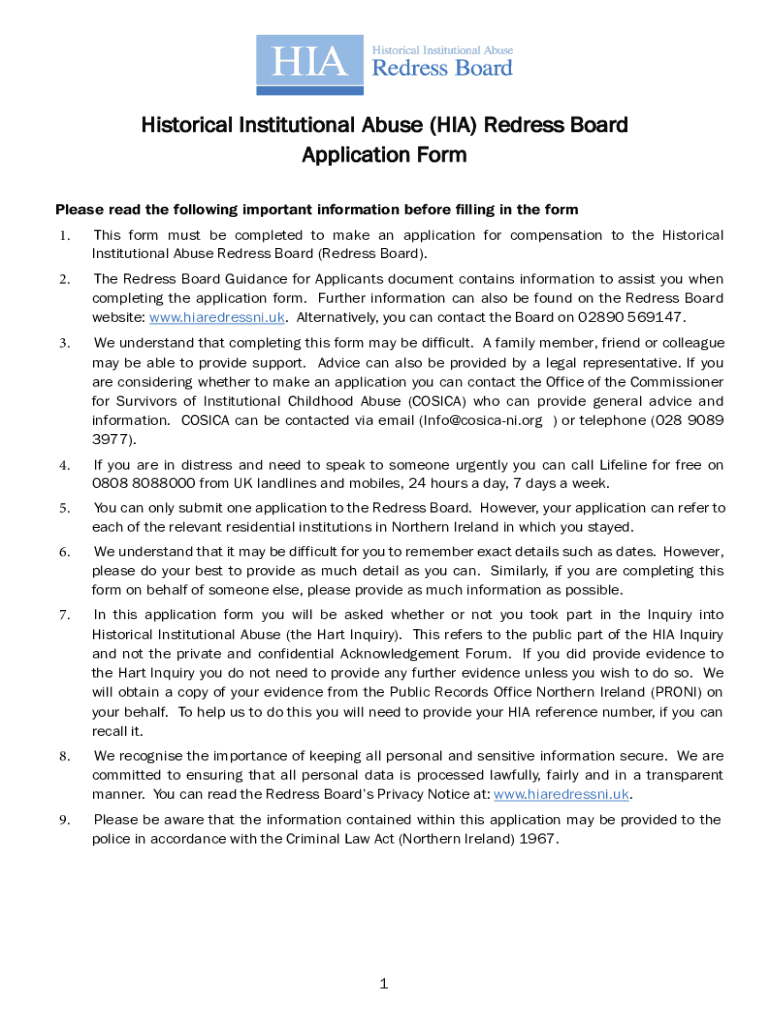 HIA Historical Institutional Abuse Redress Board

Historical Institutional Abuse (HIA) Redress Board
Application Form

Please read the following important information before filling in the form

1. This form must be completed to make an application for compensation to the Historical Institutional Abuse Redress Board (Redress Board).

2. The Redress Board Guidance for Applicants document contains information to assist you when completing the application form. Further information can also be found on the Redress Board website: www.hiaredressni.uk. Alternatively, you can contact the Board on 02890 569147.

3. We understand that completing this form may be difficult. A family member, friend or colleague may be able to provide support. Advice can also be provided by a legal representative. If you are considering whether to make an application you can contact the Office of the Commissioner for Survivors of Institutional Childhood Abuse (COSICA) who can provide general advice and information. COSICA can be contacted via email (Info@cosica-ni.org ) or telephone (028 9089 3977).

4. If you are in distress and need to speak to someone urgently you can call Lifeline for free on 0808 8088000 from UK landlines and mobiles, 24 hours a day, 7 days a week.

5. You can only submit one application to the Redress Board. However, your application can refer to each of the relevant residential institutions in Northern Ireland in which you stayed.

6. We understand that it may be difficult for you to remember exact details such as dates. However, please do your best to provide as much detail as you can. Similarly, if you are completing this form on behalf of someone else, please provide as much information as possible.

7. In this application form you will be asked whether or not you took part in the Inquiry into Historical Institutional Abuse (the Hart Inquiry). This refers to the public part of the HIA Inquiry and not the private and confidential Acknowledgement Forum. If you did provide evidence to the Hart Inquiry you do not need to provide any further evidence unless you wish to do so. We will obtain a copy of your evidence from the Public Records Office Northern Ireland (PRONI) on your behalf. To help us to do this you will need to provide your HIA reference number, if you can recall it.

8. We recognise the importance of keeping all personal and sensitive information secure. We are committed to ensuring that all personal data is processed lawfully, fairly and in a transparent manner. You can read the Redress Board's Privacy Notice at: www.hiaredressni.uk.

9. Please be aware that the information contained within this application may be provided to the police in accordance with the Criminal Law Act (Northern Ireland) 1967.

1